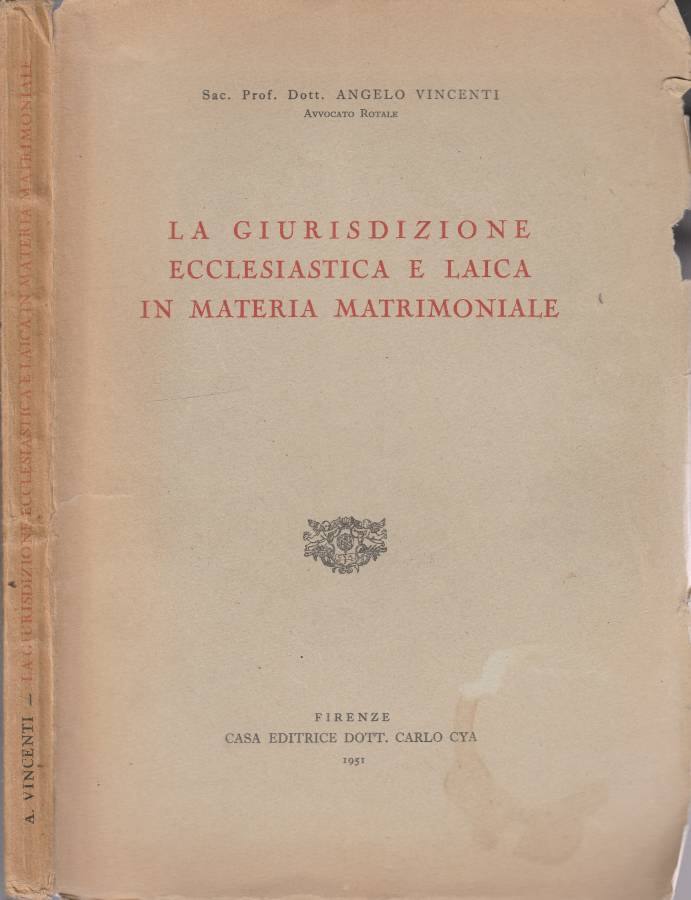 A. VINCENTI — LA GIURISDIZIONE ECCLESIASTICA E LAICA IN MATERIA MATRIMONIALE

Sac. Prof. Dott. ANGELO VINCENTI
AVVOCATO ROTALE

LA GIURISDIZIONE
ECCLESIASTICA E LAICA
IN MATERIA MATRIMONIALE

FIRENZE
CASA EDITRICE DOTT. CARLO CYA
1951